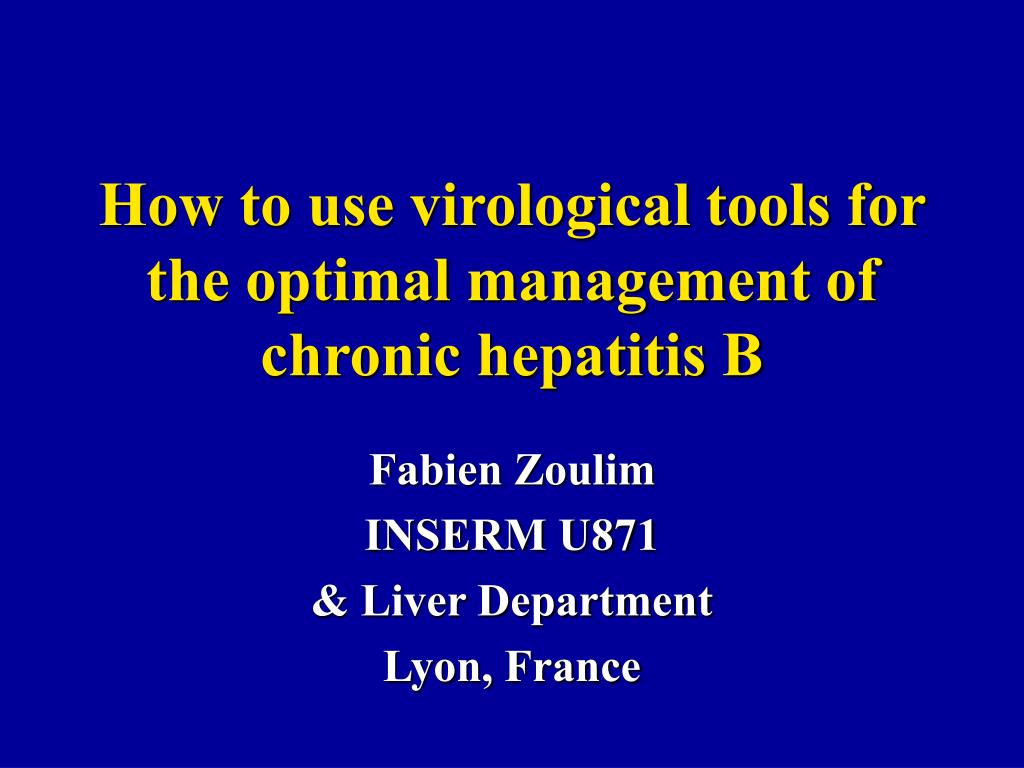 How to use virological tools for the optimal management of chronic hepatitis B

Fabien Zoulim
INSERM U871
& Liver Department
Lyon, France